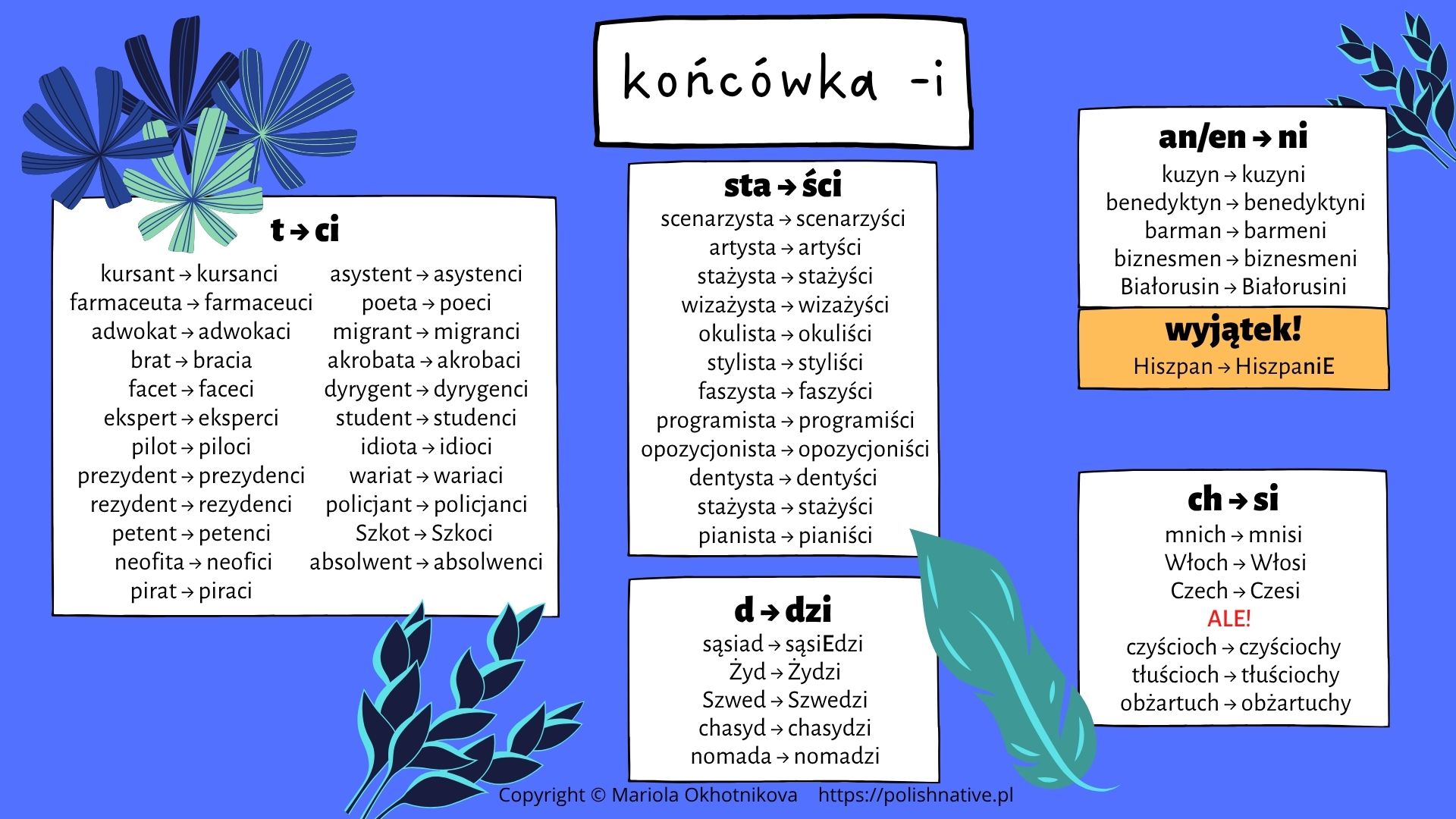 końcówka -i

t → ci

kursant → kursanci
farmaceuta → farmaceuci
adwokat → adwokaci
brat → bracia
facet → faceci
ekspert → eksperci
pilot → piloci
prezydent → prezydenci
rezydent → rezydenci
petent → petenci
neofita → neofici
pirat → piraci

asystent → asystenci
poeta → poeci
migrant → migranci
akrobata → akrobaci
dyrygent → dyrygenci
student → studenci
idiota → idioci
wariat → wariaci
policjant → policjanci
Szkot → Szkoci
absolwent → absolwenci

sta → ści

scenarzysta → scenarzyści
artysta → artyści
stażysta → stażyści
wizażysta → wizażyści
okulista → okuliści
stylista → styliści
faszysta → faszyści
programista → programiści
opozycjonista → opozycjoniści
dentysta → dentyści
stażysta → stażyści
pianista → pianiści

d → dzi

sąsiad → sąsiEdzi
Żyd → Żydzi
Szwed → Szwedzi
chasyd → chasydzi
nomada → nomadzi

an/en → ni

kuzyn → kuzyni
benedyktyn → benedyktyni
barman → barmeni
biznesmen → biznesmeni
Białorusin → Białorusini

wyjątek!
Hiszpan → HiszpaniE

ch → si

mnich → mnisi
Włoch → Włosi
Czech → Czesi
ALE!
czyścioch → czyściochy
tłuścioch → tłuściochy
obżartuch → obżartuchy

Copyright © Mariola Okhotnikova https://polishnative.pl